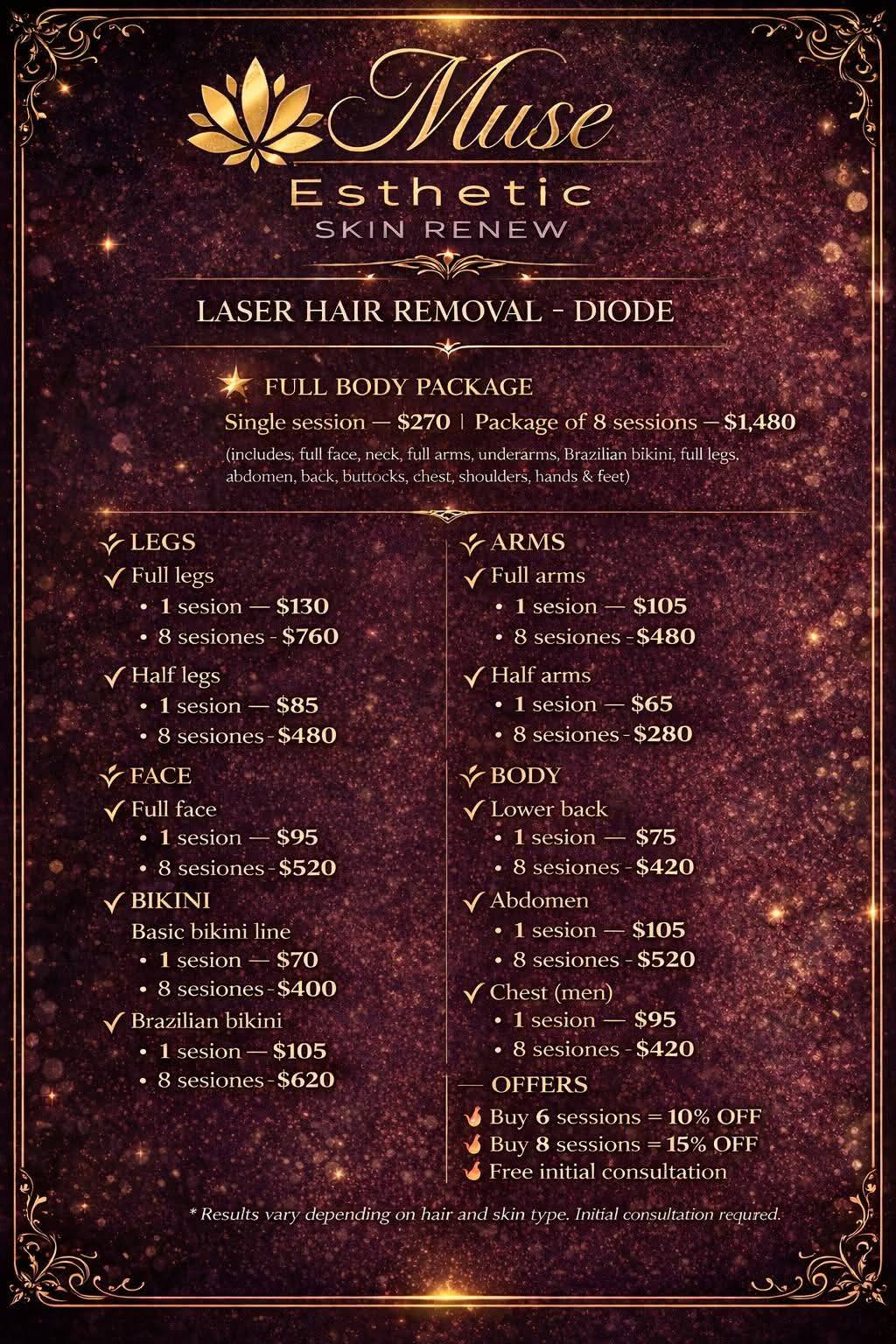 Muse
Esthetic
SKIN RENEW

LASER HAIR REMOVAL - DIODE

FULL BODY PACKAGE
Single session — $270 | Package of 8 sessions — $1,480
(includes; full face, neck, full arms, underarms, Brazilian bikini, full legs, abdomen, back, buttocks, chest, shoulders, hands & feet)

LEGS
✓ Full legs
• 1 sesion — $130
• 8 sesiones - $760
✓ Half legs
• 1 sesion — $85
• 8 sesiones - $480

FACE
✓ Full face
• 1 sesion — $95
• 8 sesiones - $520
✓ BIKINI
Basic bikini line
• 1 sesion — $70
• 8 sesiones - $400
✓ Brazilian bikini
• 1 sesion — $105
• 8 sesiones - $620

ARMS
✓ Full arms
• 1 sesion — $105
• 8 sesiones - $480
✓ Half arms
• 1 sesion — $65
• 8 sesiones - $280

BODY
✓ Lower back
• 1 sesion — $75
• 8 sesiones - $420
✓ Abdomen
• 1 sesion — $105
• 8 sesiones - $520
✓ Chest (men)
• 1 sesion — $95
• 8 sesiones - $420

— OFFERS
Buy 6 sessions = 10% OFF
Buy 8 sessions = 15% OFF
Free initial consultation

* Results vary depending on hair and skin type. Initial consultation requred.